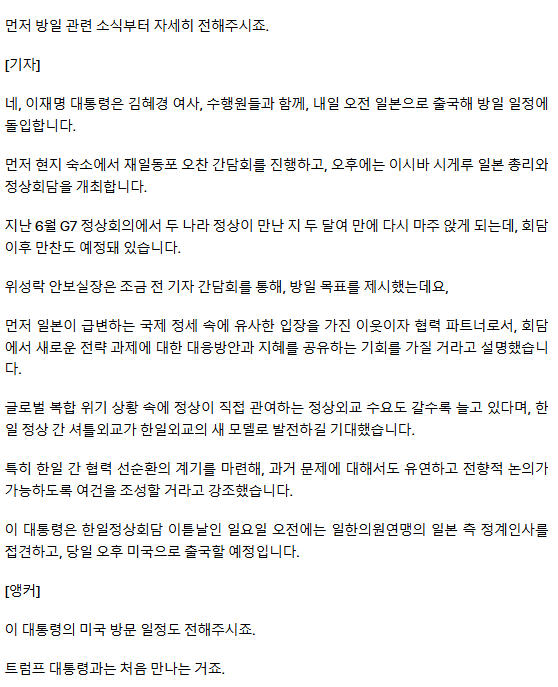 먼저 방일 관련 소식부터 자세히 전해주시죠.

[기자]

네, 이재명 대통령은 김혜경 여사, 수행원들과 함께, 내일 오전 일본으로 출국해 방일 일정에 돌입합니다.

먼저 현지 숙소에서 재일동포 오찬 간담회를 진행하고, 오후에는 이시바 시게루 일본 총리와 정상회담을 개최합니다.

지난 6월 G7 정상회의에서 두 나라 정상이 만난 지 두 달여 만에 다시 마주 앉게 되는데, 회담 이후 만찬도 예정돼 있습니다.

위성락 안보실장은 조금 전 기자 간담회를 통해, 방일 목표를 제시했는데요,

먼저 일본이 급변하는 국제 정세 속에 유사한 입장을 가진 이웃이자 협력 파트너로서, 회담에서 새로운 전략 과제에 대한 대응방안과 지혜를 공유하는 기회를 가질 거라고 설명했습니다.

글로벌 복합 위기 상황 속에 정상이 직접 관여하는 정상외교 수요도 갈수록 늘고 있다며, 한일 정상 간 셔틀외교가 한일외교의 새 모델로 발전하길 기대했습니다.

특히 한일 간 협력 선순환의 계기를 마련해, 과거 문제에 대해서도 유연하고 전향적 논의가 가능하도록 여건을 조성할 거라고 강조했습니다.

이 대통령은 한일정상회담 이튿날인 일요일 오전에는 일한의원연맹의 일본 측 정계인사를 접견하고, 당일 오후 미국으로 출국할 예정입니다.

[앵커]

이 대통령의 미국 방문 일정도 전해주시죠.

트럼프 대통령과는 처음 만나는 거죠.